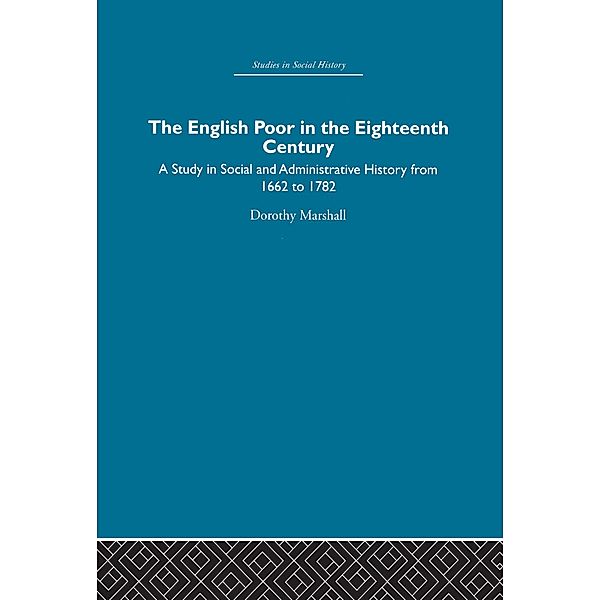 Studies in Social History

The English Poor in the Eighteenth Century

A Study in Social and Administrative History from 1662 to 1782

Dorothy Marshall